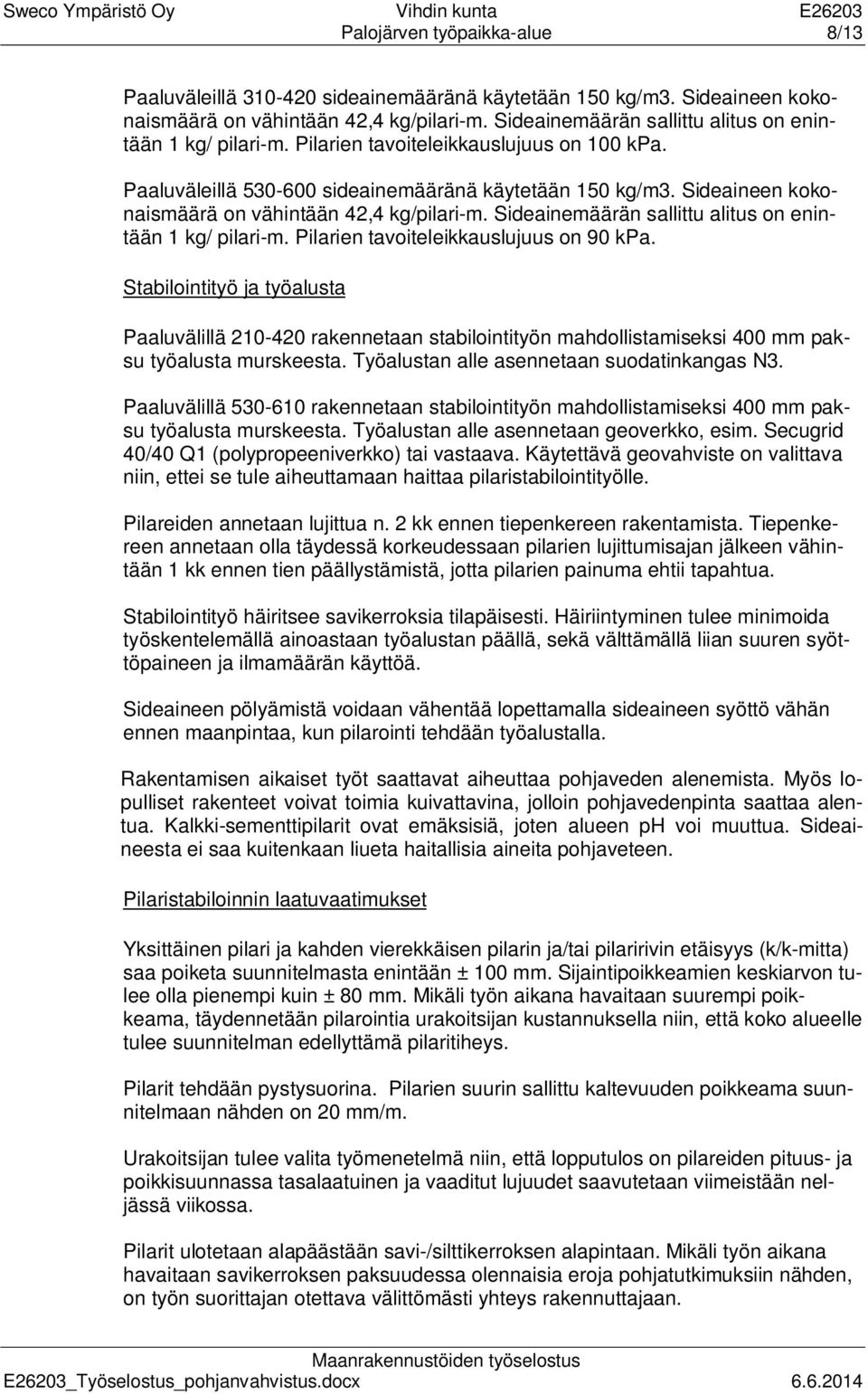 Sweco Ympäristö Oy
Vihdin kunta
Palojärven työpaikka-alue
E26203
8/13

Paaluväleillä 310-420 sideainemääränä käytetään 150 kg/m3. Sideaineen kokonaismäärä on vähintään 42,4 kg/pilari-m. Sideainemäärän sallittu alitus on enintään 1 kg/ pilari-m. Pilarien tavoiteleikkauslujuus on 100 kPa.

Paaluväleillä 530-600 sideainemääränä käytetään 150 kg/m3. Sideaineen kokonaismäärä on vähintään 42,4 kg/pilari-m. Sideainemäärän sallittu alitus on enintään 1 kg/ pilari-m. Pilarien tavoiteleikkauslujuus on 90 kPa.

Stabilointityö ja työalusta

Paaluvälillä 210-420 rakennetaan stabilointityön mahdollistamiseksi 400 mm paksu työalusta murskeesta. Työalustan alle asennetaan suodatinkangas N3.

Paaluvälillä 530-610 rakennetaan stabilointityön mahdollistamiseksi 400 mm paksu työalusta murskeesta. Työalustan alle asennetaan geoverkko, esim. Secugrid 40/40 Q1 (polypropeeniverkko) tai vastaava. Käytettävä geovahviste on valittava niin, ettei se tule aiheuttamaan haittaa pilaristabilointityölle.

Pilareiden annetaan lujittua n. 2 kk ennen tiepenkereen rakentamista. Tiepenkereen annetaan olla täydessä korkeudessaan pilarien lujittumisajan jälkeen vähintään 1 kk ennen tien päällystämistä, jotta pilarien painuma ehtii tapahtua.

Stabilointityö häiritsee savikerroksia tilapäisesti. Häiriintyminen tulee minimoida työskentelemällä ainoastaan työalustan päällä, sekä välttämällä liian suuren syöttöpaineen ja ilmamäärän käyttöä.

Sideaineen pölyämistä voidaan vähentää lopettamalla sideaineen syöttö vähän ennen maanpintaa, kun pilarointi tehdään työalustalla.

Rakentamisen aikaiset työt saattavat aiheuttaa pohjaveden alenemista. Myös lopulliset rakenteet voivat toimia kuivattavina, jolloin pohjavedenpinta saattaa alentua. Kalkki-sementtipilarit ovat emäksisiä, joten alueen pH voi muuttua. Sideaineesta ei saa kuitenkaan liueta haitallisia aineita pohjaveteen.

Pilaristabiloinnin laatuvaatimukset

Yksittäinen pilari ja kahden vierekkäisen pilarin ja/tai pilaririvin etäisyys (k/k-mitta) saa poiketa suunnitelmasta enintään ± 100 mm. Sijaintipoikkeamien keskiarvon tulee olla pienempi kuin ± 80 mm. Mikäli työn aikana havaitaan suurempi poikkeama, täydennetään pilarointia urakoitsijan kustannuksella niin, että koko alueelle tulee suunnitelman edellyttämä pilaritiheys.

Pilarit tehdään pystysuorina. Pilarien suurin sallittu kaltevuuden poikkeama suunnitelmaan nähden on 20 mm/m.

Urakoitsijan tulee valita työmenetelmä niin, että lopputulos on pilareiden pituus- ja poikkisuunnassa tasalaatuinen ja vaaditut lujuudet saavutetaan viimeistään neljässä viikossa.

Pilarit ulotetaan alapäästään savi-/silttikerroksen alapintaan. Mikäli työn aikana havaitaan savikerroksen paksuudessa olennaisia eroja pohjatutkimuksiin nähden, on työn suorittajan otettava välittömästi yhteys rakennuttajaan.

Maanrakennustöiden työselostus
E26203_Työselostus_pohjanvahvistus.docx
6.6.2014